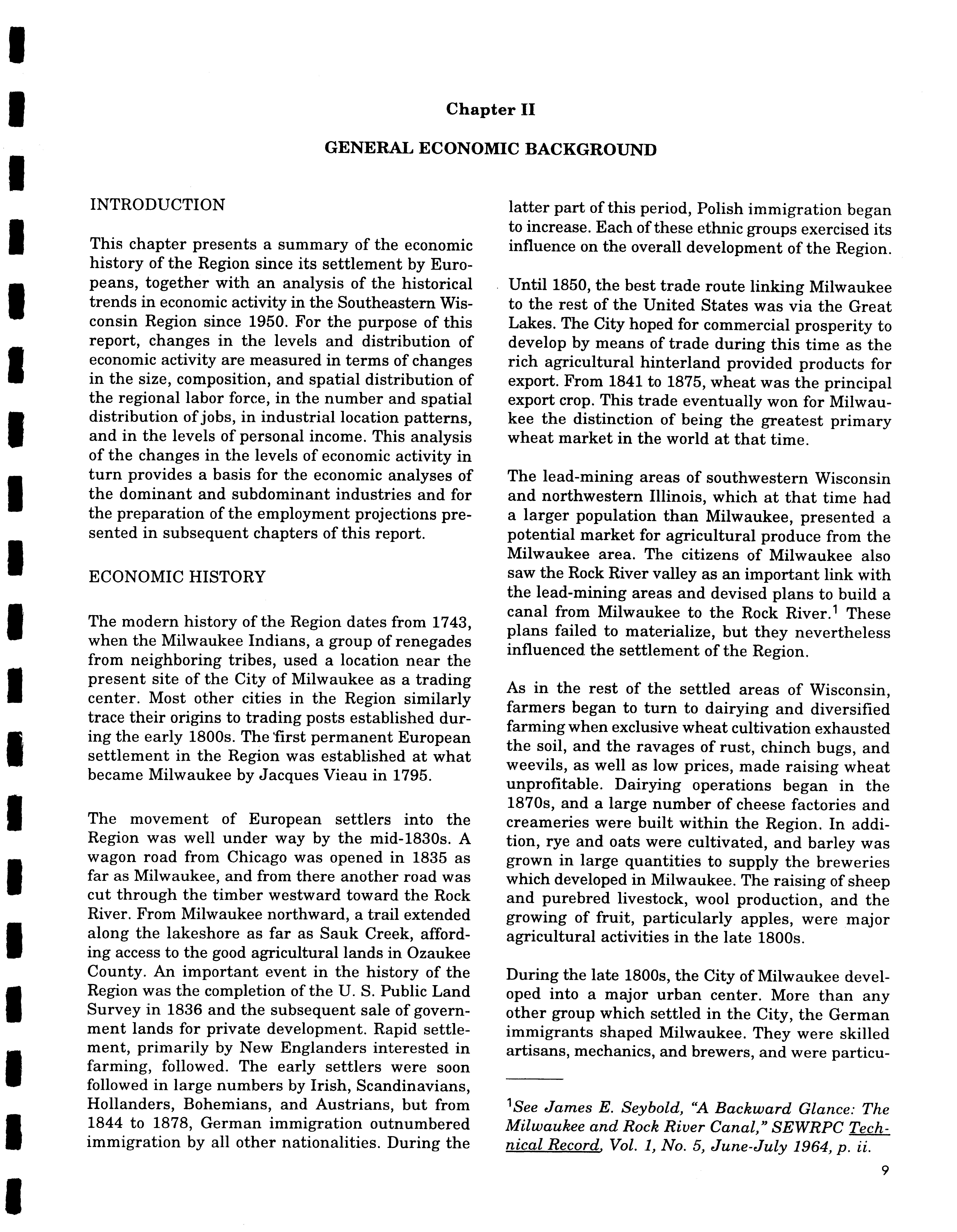 Chapter II

GENERAL ECONOMIC BACKGROUND

INTRODUCTION

This chapter presents a summary of the economic history of the Region since its settlement by Europeans, together with an analysis of the historical trends in economic activity in the Southeastern Wisconsin Region since 1950. For the purpose of this report, changes in the levels and distribution of economic activity are measured in terms of changes in the size, composition, and spatial distribution of the regional labor force, in the number and spatial distribution of jobs, in industrial location patterns, and in the levels of personal income. This analysis of the changes in the levels of economic activity in turn provides a basis for the economic analyses of the dominant and subdominant industries and for the preparation of the employment projections presented in subsequent chapters of this report.

ECONOMIC HISTORY

The modern history of the Region dates from 1743, when the Milwaukee Indians, a group of renegades from neighboring tribes, used a location near the present site of the City of Milwaukee as a trading center. Most other cities in the Region similarly trace their origins to trading posts established during the early 1800s. The first permanent European settlement in the Region was established at what became Milwaukee by Jacques Vieau in 1795.

The movement of European settlers into the Region was well under way by the mid-1830s. A wagon road from Chicago was opened in 1835 as far as Milwaukee, and from there another road was cut through the timber westward toward the Rock River. From Milwaukee northward, a trail extended along the lakeshore as far as Sauk Creek, affording access to the good agricultural lands in Ozaukee County. An important event in the history of the Region was the completion of the U. S. Public Land Survey in 1836 and the subsequent sale of government lands for private development. Rapid settlement, primarily by New Englanders interested in farming, followed. The early settlers were soon followed in large numbers by Irish, Scandinavians, Hollanders, Bohemians, and Austrians, but from 1844 to 1878, German immigration outnumbered immigration by all other nationalities. During the latter part of this period, Polish immigration began to increase. Each of these ethnic groups exercised its influence on the overall development of the Region.

Until 1850, the best trade route linking Milwaukee to the rest of the United States was via the Great Lakes. The City hoped for commercial prosperity to develop by means of trade during this time as the rich agricultural hinterland provided products for export. From 1841 to 1875, wheat was the principal export crop. This trade eventually won for Milwaukee the distinction of being the greatest primary wheat market in the world at that time.

The lead-mining areas of southwestern Wisconsin and northwestern Illinois, which at that time had a larger population than Milwaukee, presented a potential market for agricultural produce from the Milwaukee area. The citizens of Milwaukee also saw the Rock River valley as an important link with the lead-mining areas and devised plans to build a canal from Milwaukee to the Rock River.$^1$ These plans failed to materialize, but they nevertheless influenced the settlement of the Region.

As in the rest of the settled areas of Wisconsin, farmers began to turn to dairying and diversified farming when exclusive wheat cultivation exhausted the soil, and the ravages of rust, chinch bugs, and weevils, as well as low prices, made raising wheat unprofitable. Dairying operations began in the 1870s, and a large number of cheese factories and creameries were built within the Region. In addition, rye and oats were cultivated, and barley was grown in large quantities to supply the breweries which developed in Milwaukee. The raising of sheep and purebred livestock, wool production, and the growing of fruit, particularly apples, were major agricultural activities in the late 1800s.

During the late 1800s, the City of Milwaukee developed into a major urban center. More than any other group which settled in the City, the German immigrants shaped Milwaukee. They were skilled artisans, mechanics, and brewers, and were particu-

$^1$See James E. Seybold, "A Backward Glance: The Milwaukee and Rock River Canal," SEWRPC Technical Record, Vol. 1, No. 5, June-July 1964, p. ii.

9